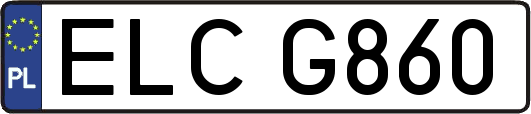 PL
ELC G860